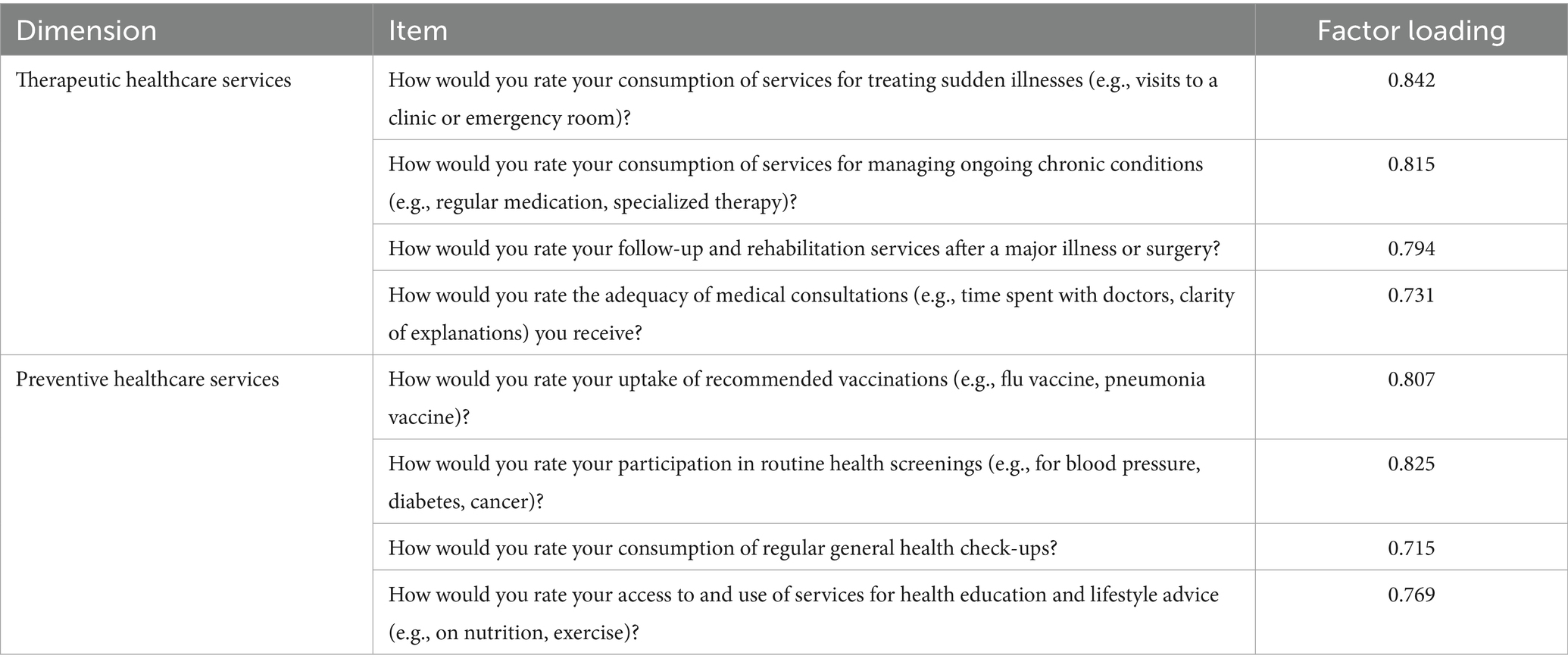 | Dimension | Item | Factor loading |
|---|---|---|
| Therapeutic healthcare services | How would you rate your consumption of services for treating sudden illnesses (e.g., visits to a clinic or emergency room)? | 0.842 |
| | How would you rate your consumption of services for managing ongoing chronic conditions (e.g., regular medication, specialized therapy)? | 0.815 |
| | How would you rate your follow-up and rehabilitation services after a major illness or surgery? | 0.794 |
| | How would you rate the adequacy of medical consultations (e.g., time spent with doctors, clarity of explanations) you receive? | 0.731 |
| Preventive healthcare services | How would you rate your uptake of recommended vaccinations (e.g., flu vaccine, pneumonia vaccine)? | 0.807 |
| | How would you rate your participation in routine health screenings (e.g., for blood pressure, diabetes, cancer)? | 0.825 |
| | How would you rate your consumption of regular general health check-ups? | 0.715 |
| | How would you rate your access to and use of services for health education and lifestyle advice (e.g., on nutrition, exercise)? | 0.769 |